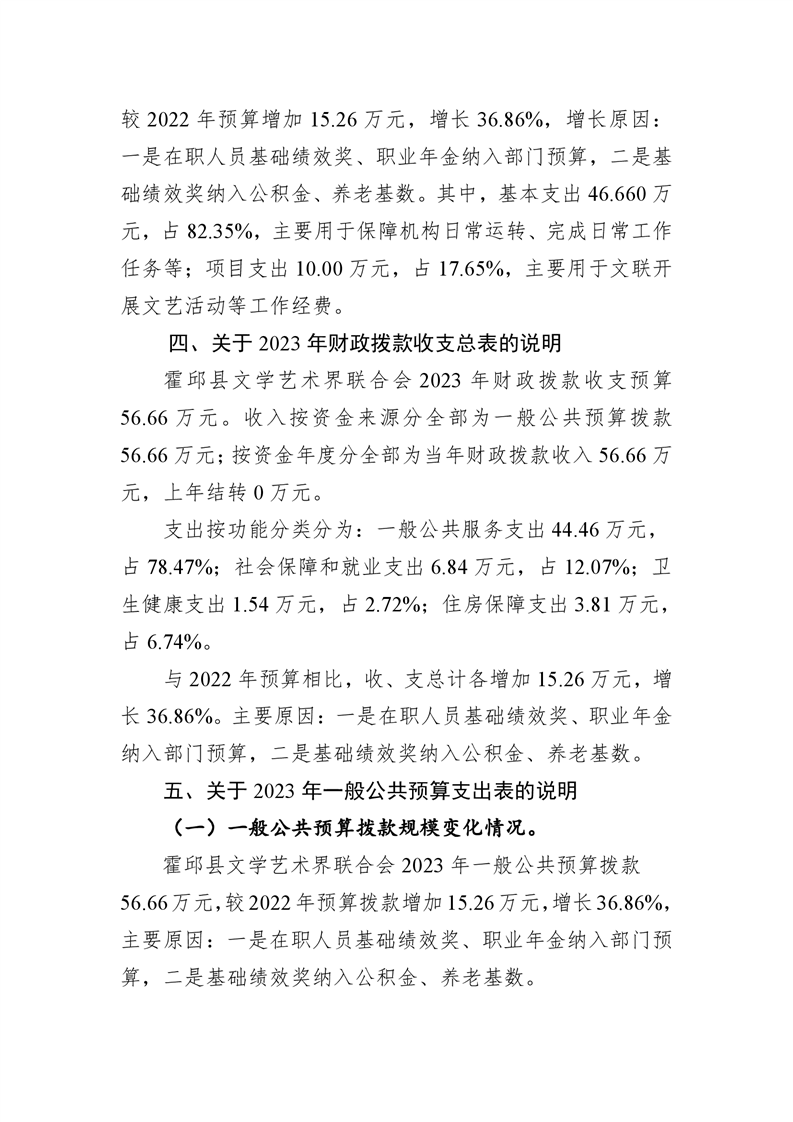 较 2022 年预算增加 15.26 万元，增长 36.86%，增长原因：一是在职人员基础绩效奖、职业年金纳入部门预算，二是基础绩效奖纳入公积金、养老基数。其中，基本支出 46.660 万元，占 82.35%，主要用于保障机构日常运转、完成日常工作任务等；项目支出 10.00 万元，占 17.65%，主要用于文联开展文艺活动等工作经费。

四、关于 2023 年财政拨款收支总表的说明

霍邱县文学艺术界联合会 2023 年财政拨款收支预算 56.66 万元。收入按资金来源分全部为一般公共预算拨款 56.66 万元；按资金年度分全部为当年财政拨款收入 56.66 万元，上年结转 0 万元。

支出按功能分类分为：一般公共服务支出 44.46 万元，占 78.47%；社会保障和就业支出 6.84 万元，占 12.07%；卫生健康支出 1.54 万元，占 2.72%；住房保障支出 3.81 万元，占 6.74%。

与 2022 年预算相比，收、支总计各增加 15.26 万元，增长 36.86%。主要原因：一是在职人员基础绩效奖、职业年金纳入部门预算，二是基础绩效奖纳入公积金、养老基数。

五、关于 2023 年一般公共预算支出表的说明

（一）一般公共预算拨款规模变化情况。

霍邱县文学艺术界联合会 2023 年一般公共预算拨款 56.66 万元，较 2022 年预算拨款增加 15.26 万元，增长 36.86%，主要原因：一是在职人员基础绩效奖、职业年金纳入部门预算，二是基础绩效奖纳入公积金、养老基数。